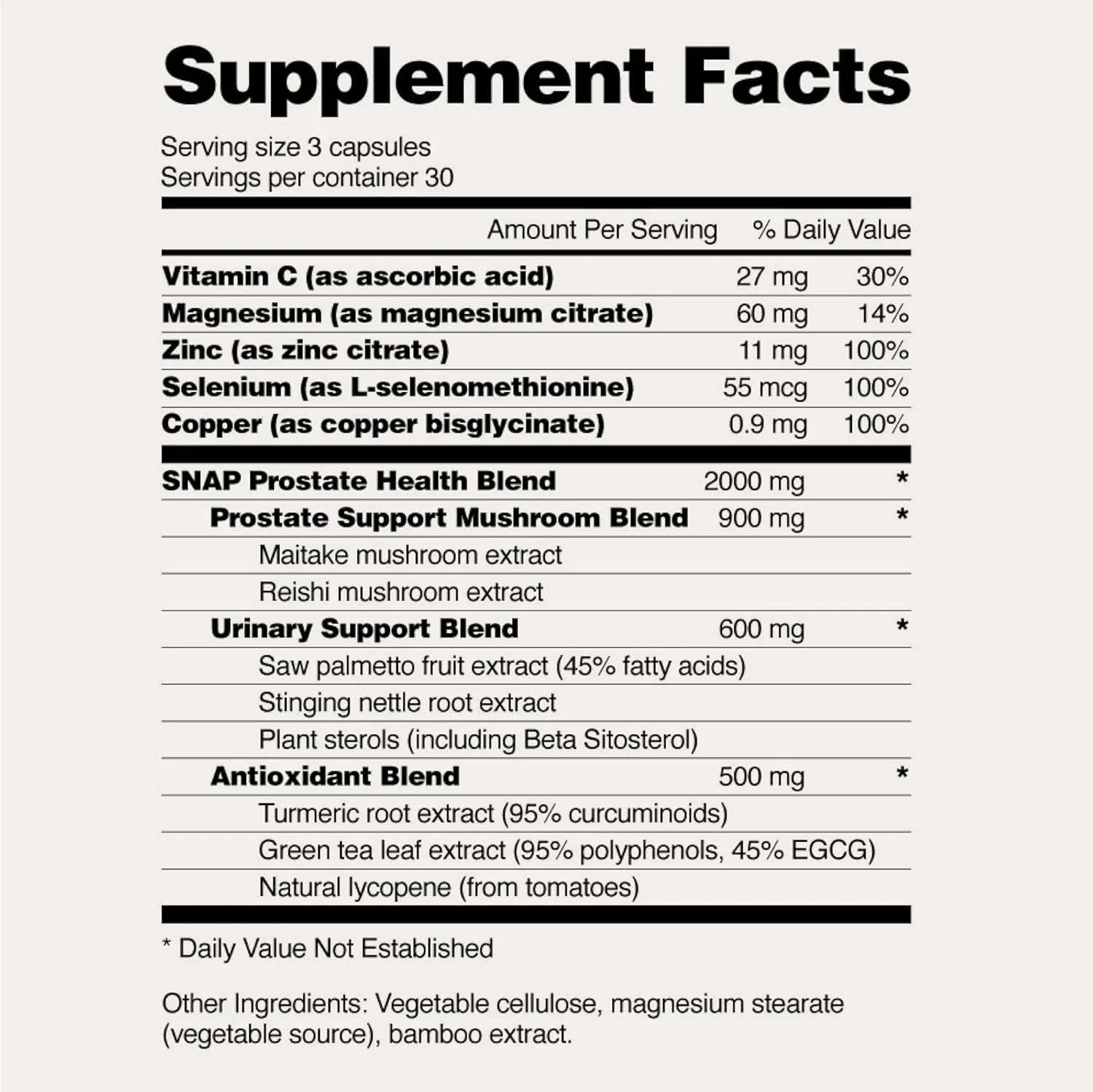 Supplement Facts

Serving size 3 capsules
Servings per container 30

|  | Amount Per Serving | % Daily Value |
|---|---|---|
| Vitamin C (as ascorbic acid) | 27 mg | 30% |
| Magnesium (as magnesium citrate) | 60 mg | 14% |
| Zinc (as zinc citrate) | 11 mg | 100% |
| Selenium (as L-selenomethionine) | 55 mcg | 100% |
| Copper (as copper bisglycinate) | 0.9 mg | 100% |
| SNAP Prostate Health Blend | 2000 mg | * |
| Prostate Support Mushroom Blend | 900 mg | * |
| Maitake mushroom extract |  |  |
| Reishi mushroom extract |  |  |
| Urinary Support Blend | 600 mg | * |
| Saw palmetto fruit extract (45% fatty acids) |  |  |
| Stinging nettle root extract |  |  |
| Plant sterols (including Beta Sitosterol) |  |  |
| Antioxidant Blend | 500 mg | * |
| Turmeric root extract (95% curcuminoids) |  |  |
| Green tea leaf extract (95% polyphenols, 45% EGCG) |  |  |
| Natural lycopene (from tomatoes) |  |  |

* Daily Value Not Established

Other Ingredients: Vegetable cellulose, magnesium stearate (vegetable source), bamboo extract.